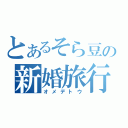 とあるそら豆の
新婚旅行
オメデトウ